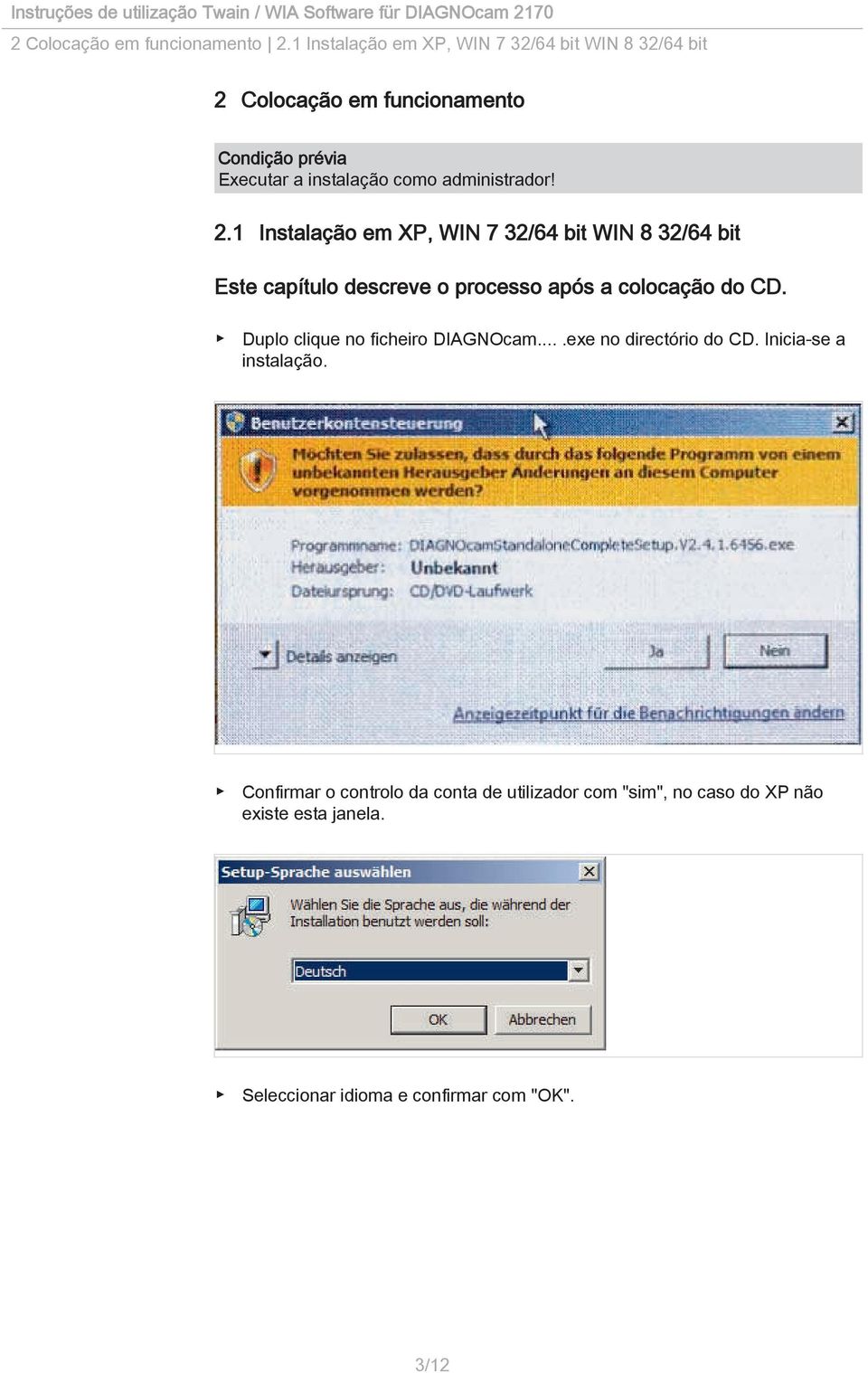 Instruções de utilização Twain / WIA Software für DIAGNOcam 2170
2 Colocação em funcionamento | 2.1 Instalação em XP, WIN 7 32/64 bit WIN 8 32/64 bit

2 Colocação em funcionamento

Condição prévia
Executar a instalação como administrador!

2.1 Instalação em XP, WIN 7 32/64 bit WIN 8 32/64 bit

Este capítulo descreve o processo após a colocação do CD.

▸ Duplo clique no ficheiro DIAGNOcam.... .exe no directório do CD. Inicia-se a instalação.

Benutzerkontensteuerung
Möchten Sie zulassen, dass durch das folgende Programm von einem unbekannten Herausgeber Änderungen an diesem Computer vorgenommen werden?
Programmname: DIAGNOcamStandaloneCompleteSetup.V2.4.1.6456.exe
Herausgeber: Unbekannt
Dateiursprung: CD/DVD-Laufwerk
Details anzeigen
Ja
Nein
Anzeigezeitpunkt für die Benachrichtigungen ändern

▸ Confirmar o controlo da conta de utilizador com "sim", no caso do XP não existe esta janela.

Setup-Sprache auswählen
Wählen Sie die Sprache aus, die während der Installation benutzt werden soll:
Deutsch
OK
Abbrechen

▸ Seleccionar idioma e confirmar com "OK".

3/12